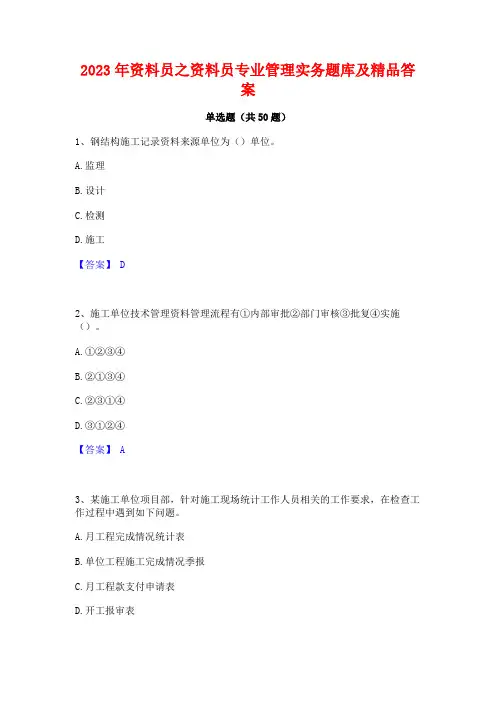 2023 年资料员之资料员专业管理实务题库及精品答案

单选题（共 50 题）

1、钢结构施工记录资料来源单位为（）单位。

A. 监理

B. 设计

C. 检测

D. 施工

【答案】 D

2、施工单位技术管理资料管理流程有①内部审批②部门审核③批复④实施（）。

A. ①②③④

B. ②①③④

C. ②③①④

D. ③①②④

【答案】 A

3、某施工单位项目部，针对施工现场统计工作人员相关的工作要求，在检查工作过程中遇到如下问题。

A. 月工程完成情况统计表

B. 单位工程施工完成情况季报

C. 月工程款支付申请表

D. 开工报审表